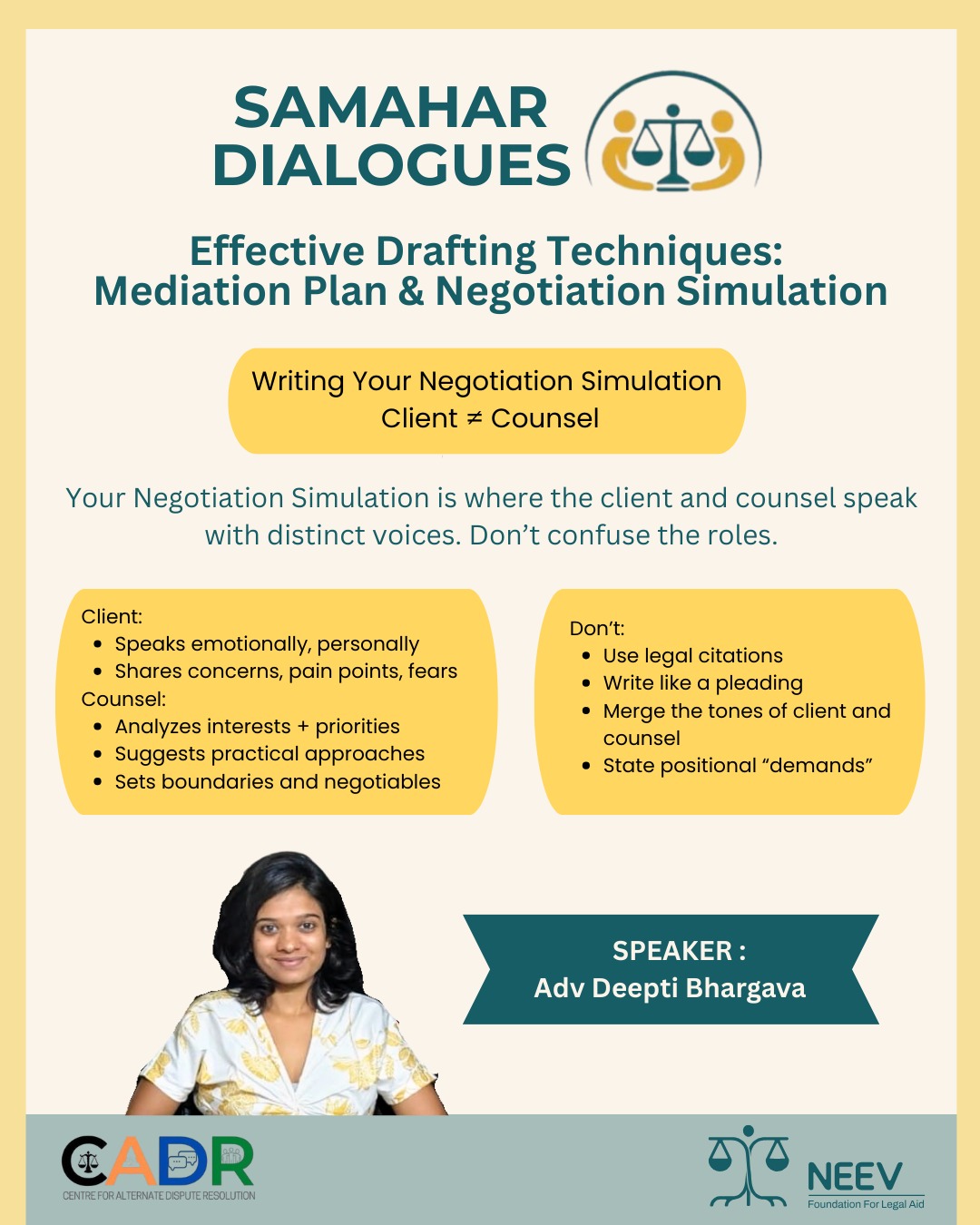 SAMAHAR DIALOGUES

Effective Drafting Techniques: Mediation Plan & Negotiation Simulation

Writing Your Negotiation Simulation
Client $\neq$ Counsel

Your Negotiation Simulation is where the client and counsel speak with distinct voices. Don't confuse the roles.

Client:
- Speaks emotionally, personally
- Shares concerns, pain points, fears

Counsel:
- Analyzes interests + priorities
- Suggests practical approaches
- Sets boundaries and negotiables

Don't:
- Use legal citations
- Write like a pleading
- Merge the tones of client and counsel
- State positional "demands"

SPEAKER :
Adv Deepti Bhargava

CADR
CENTRE FOR ALTERNATE DISPUTE RESOLUTION

NEEV
Foundation For Legal Aid